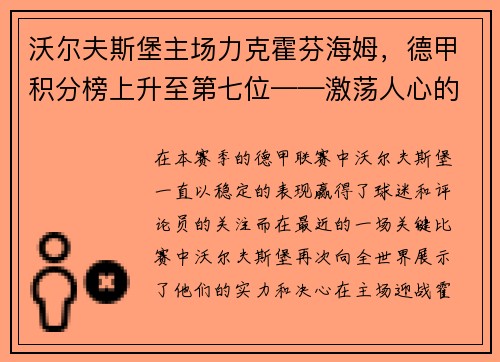 沃尔夫斯堡主场力克霍芬海姆，德甲积分榜上升至第七位——激荡人心的

在本赛季的德甲联赛中沃尔夫斯堡一直以稳定的表现赢得了球迷和评论员的关注而在最近的一场关键比赛中沃尔夫斯堡再次向全世界展示了他们的实力和决心在主场迎战霍